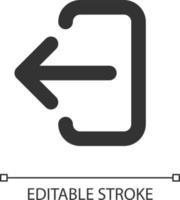 EDITABLE STROKE